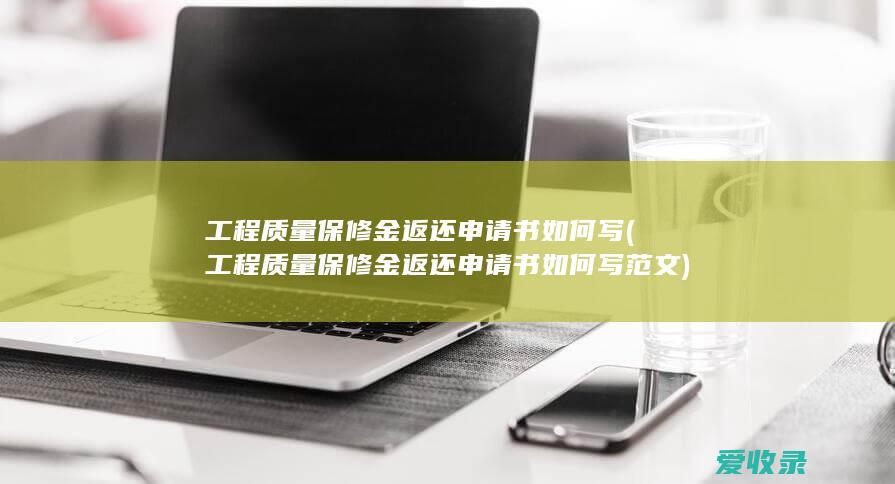 工程质量保修金返还申请书如何写(工程质量保修金返还申请书如何写范文)

爱收录